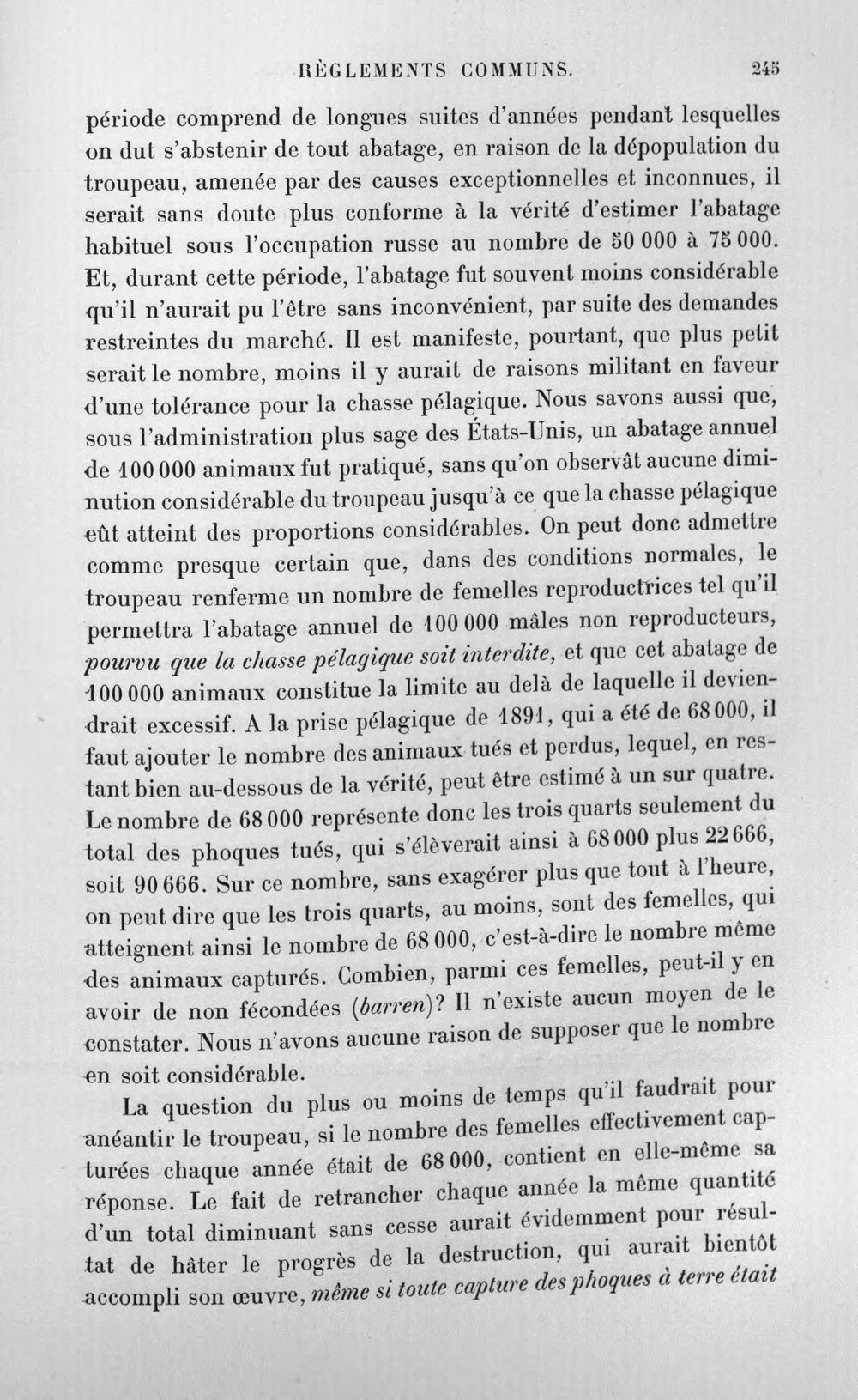 RÈGLEMENTS COMMUNS. 245

période comprend de longues suites d'années pendant lesquelles on dut s'abstenir de tout abatage, en raison de la dépopulation du troupeau, amenée par des causes exceptionnelles et inconnues, il serait sans doute plus conforme à la vérité d'estimer l'abatage habituel sous l'occupation russe au nombre de 50 000 à 75 000. Et, durant cette période, l'abatage fut souvent moins considérable qu'il n'aurait pu l'être sans inconvénient, par suite des demandes restreintes du marché. Il est manifeste, pourtant, que plus petit serait le nombre, moins il y aurait de raisons militant en faveur d'une tolérance pour la chasse pélagique. Nous savons aussi que, sous l'administration plus sage des États-Unis, un abatage annuel de 100 000 animaux fut pratiqué, sans qu'on observât aucune diminution considérable du troupeau jusqu'à ce que la chasse pélagique eût atteint des proportions considérables. On peut donc admettre comme presque certain que, dans des conditions normales, le troupeau renferme un nombre de femelles reproductrices tel qu'il permettra l'abatage annuel de 100 000 mâles non reproducteurs, pourvu que la chasse pélagique soit interdite, et que cet abatage de 100 000 animaux constitue la limite au delà de laquelle il deviendrait excessif. A la prise pélagique de 1891, qui a été de 68 000, il faut ajouter le nombre des animaux tués et perdus, lequel, en restant bien au-dessous de la vérité, peut être estimé à un sur quatre. Le nombre de 68 000 représente donc les trois quarts seulement du total des phoques tués, qui s'élèverait ainsi à 68 000 plus 22 666, soit 90 666. Sur ce nombre, sans exagérer plus que tout à l'heure, on peut dire que les trois quarts, au moins, sont des femelles, qui atteignent ainsi le nombre de 68 000, c'est-à-dire le nombre même des animaux capturés. Combien, parmi ces femelles, peut-il y en avoir de non fécondées (barren)? Il n'existe aucun moyen de le constater. Nous n'avons aucune raison de supposer que le nombre en soit considérable.

La question du plus ou moins de temps qu'il faudrait pour anéantir le troupeau, si le nombre des femelles effectivement capturées chaque année était de 68 000, contient en elle-même sa réponse. Le fait de retrancher chaque année la même quantité d'un total diminuant sans cesse aurait évidemment pour résultat de hâter le progrès de la destruction, qui aurait bientôt accompli son œuvre, même si toute capture des phoques à terre était